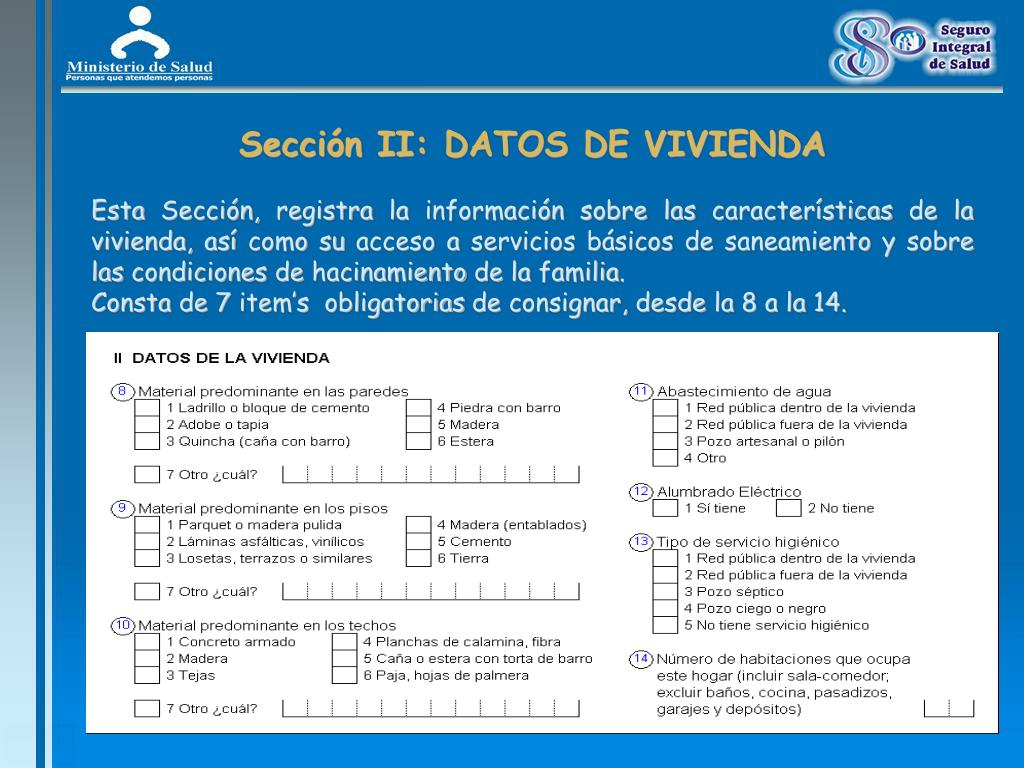 Ministerio de Salud
Personas que atendemos personas

Seguro Integral de Salud

Sección II: DATOS DE VIVIENDA

Esta Sección, registra la información sobre las características de la vivienda, así como su acceso a servicios básicos de saneamiento y sobre las condiciones de hacinamiento de la familia.
Consta de 7 item's obligatorias de consignar, desde la 8 a la 14.

II DATOS DE LA VIVIENDA

8 Material predominante en las paredes
1 Ladrillo o bloque de cemento
2 Adobe o tapia
3 Quincha (caña con barro)
4 Piedra con barro
5 Madera
6 Estera
7 Otro ¿cuál?

9 Material predominante en los pisos
1 Parquet o madera pulida
2 Láminas asfálticas, vinílicos
3 Losetas, terrazos o similares
4 Madera (entablados)
5 Cemento
6 Tierra
7 Otro ¿cuál?

10 Material predominante en los techos
1 Concreto armado
2 Madera
3 Tejas
4 Planchas de calamina, fibra
5 Caña o estera con torta de barro
6 Paja, hojas de palmera
7 Otro ¿cuál?

11 Abastecimiento de agua
1 Red pública dentro de la vivienda
2 Red pública fuera de la vivienda
3 Pozo artesanal o pilón
4 Otro

12 Alumbrado Eléctrico
1 Sí tiene
2 No tiene

13 Tipo de servicio higiénico
1 Red pública dentro de la vivienda
2 Red pública fuera de la vivienda
3 Pozo séptico
4 Pozo ciego o negro
5 No tiene servicio higiénico

14 Número de habitaciones que ocupa este hogar (incluir sala-comedor; excluir baños, cocina, pasadizos, garajes y depósitos)